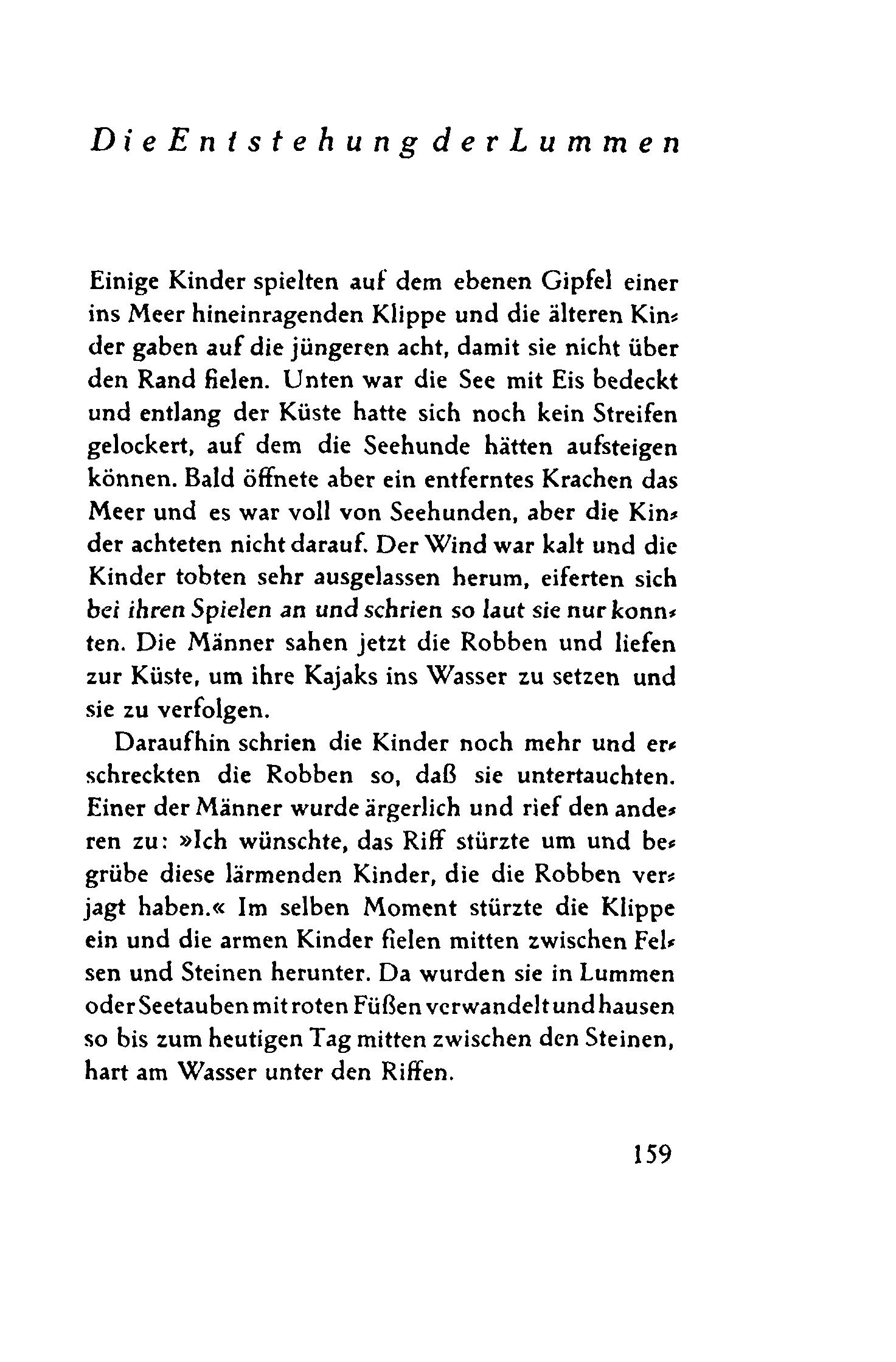 Die Entstehung der Lummen

Einige Kinder spielten auf dem ebenen Gipfel einer ins Meer hineinragenden Klippe und die älteren Kinder gaben auf die jüngeren acht, damit sie nicht über den Rand fielen. Unten war die See mit Eis bedeckt und entlang der Küste hatte sich noch kein Streifen gelockert, auf dem die Seehunde hätten aufsteigen können. Bald öffnete aber ein entferntes Krachen das Meer und es war voll von Seehunden, aber die Kinder achteten nicht darauf. Der Wind war kalt und die Kinder tobten sehr ausgelassen herum, eiferten sich bei ihren Spielen an und schrien so laut sie nur konnten. Die Männer sahen jetzt die Robben und liefen zur Küste, um ihre Kajaks ins Wasser zu setzen und sie zu verfolgen.

Daraufhin schrien die Kinder noch mehr und erschreckten die Robben so, daß sie untertauchten. Einer der Männer wurde ärgerlich und rief den anderen zu: »Ich wünschte, das Riff stürzte um und begrübe diese lärmenden Kinder, die die Robben verjagt haben.« Im selben Moment stürzte die Klippe ein und die armen Kinder fielen mitten zwischen Felsen und Steinen herunter. Da wurden sie in Lummen oder Seetauben mit roten Füßen verwandelt und hausen so bis zum heutigen Tag mitten zwischen den Steinen, hart am Wasser unter den Riffen.

159